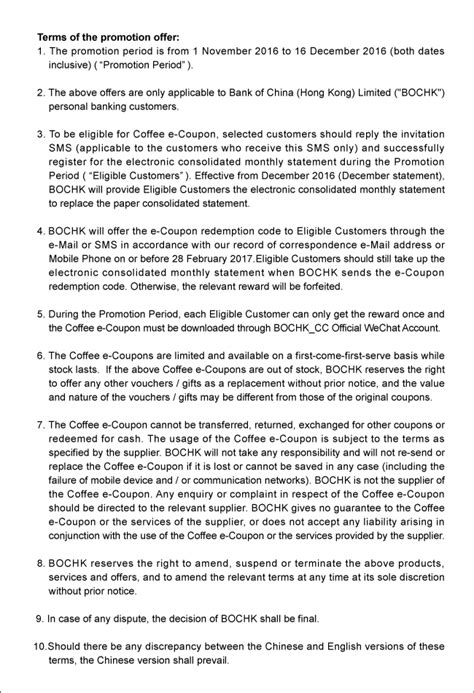 Terms of the promotion offer:
1. The promotion period is from 1 November 2016 to 16 December 2016 (both dates inclusive) ( "Promotion Period" ).

2. The above offers are only applicable to Bank of China (Hong Kong) Limited ("BOCHK") personal banking customers.

3. To be eligible for Coffee e-Coupon, selected customers should reply the invitation SMS (applicable to the customers who receive this SMS only) and successfully register for the electronic consolidated monthly statement during the Promotion Period ( "Eligible Customers" ). Effective from December 2016 (December statement), BOCHK will provide Eligible Customers the electronic consolidated monthly statement to replace the paper consolidated statement.

4. BOCHK will offer the e-Coupon redemption code to Eligible Customers through the e-Mail or SMS in accordance with our record of correspondence e-Mail address or Mobile Phone on or before 28 February 2017.Eligible Customers should still take up the electronic consolidated monthly statement when BOCHK sends the e-Coupon redemption code. Otherwise, the relevant reward will be forfeited.

5. During the Promotion Period, each Eligible Customer can only get the reward once and the Coffee e-Coupon must be downloaded through BOCHK_CC Official WeChat Account.

6. The Coffee e-Coupons are limited and available on a first-come-first-serve basis while stock lasts. If the above Coffee e-Coupons are out of stock, BOCHK reserves the right to offer any other vouchers / gifts as a replacement without prior notice, and the value and nature of the vouchers / gifts may be different from those of the original coupons.

7. The Coffee e-Coupon cannot be transferred, returned, exchanged for other coupons or redeemed for cash. The usage of the Coffee e-Coupon is subject to the terms as specified by the supplier. BOCHK will not take any responsibility and will not re-send or replace the Coffee e-Coupon if it is lost or cannot be saved in any case (including the failure of mobile device and / or communication networks). BOCHK is not the supplier of the Coffee e-Coupon. Any enquiry or complaint in respect of the Coffee e-Coupon should be directed to the relevant supplier. BOCHK gives no guarantee to the Coffee e-Coupon or the services of the supplier, or does not accept any liability arising in conjunction with the use of the Coffee e-Coupon or the services provided by the supplier.

8. BOCHK reserves the right to amend, suspend or terminate the above products, services and offers, and to amend the relevant terms at any time at its sole discretion without prior notice.

9. In case of any dispute, the decision of BOCHK shall be final.

10.Should there be any discrepancy between the Chinese and English versions of these terms, the Chinese version shall prevail.